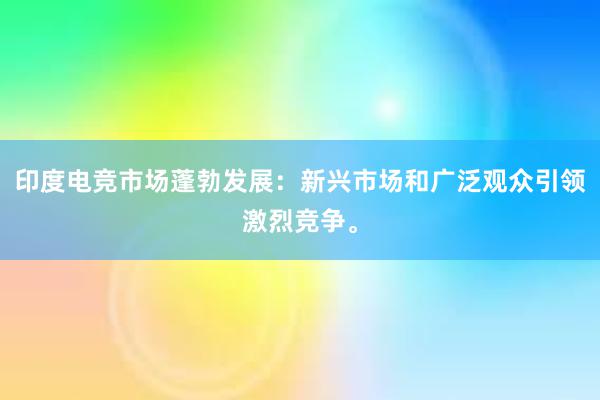 印度电竞市场蓬勃发展：新兴市场和广泛观众引领激烈竞争。